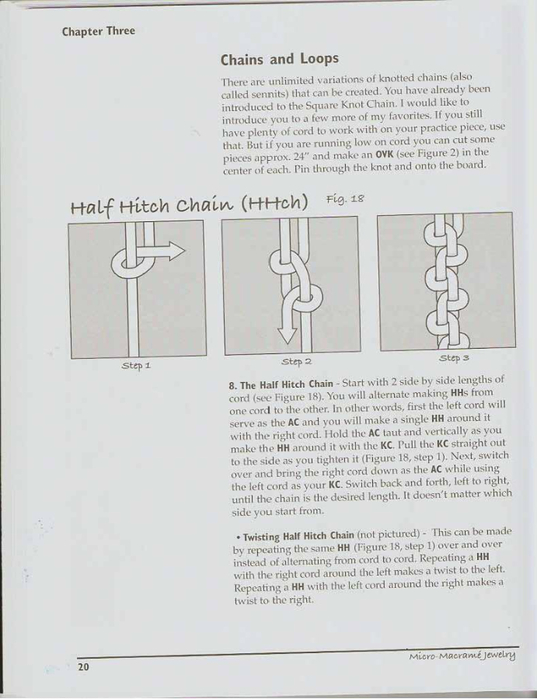 Chapter Three

Chains and Loops

There are unlimited variations of knotted chains (also called sennits) that can be created. You have already been introduced to the Square Knot Chain. I would like to introduce you to a few more of my favorites. If you still have plenty of cord to work with on your practice piece, use that. But if you are running low on cord you can cut some pieces approx. 24" and make an OVK (see Figure 2) in the center of each. Pin through the knot and onto the board.

Half Hitch Chain (HHch) Fig. 18

Step 1

Step 2

Step 3

8. The Half Hitch Chain - Start with 2 side by side lengths of cord (see Figure 18). You will alternate making HHs from one cord to the other. In other words, first the left cord will serve as the AC and you will make a single HH around it with the right cord. Hold the AC taut and vertically as you make the HH around it with the KC. Pull the KC straight out to the side as you tighten it (Figure 18, step 1). Next, switch over and bring the right cord down as the AC while using the left cord as your KC. Switch back and forth, left to right, until the chain is the desired length. It doesn't matter which side you start from.

• Twisting Half Hitch Chain (not pictured) - This can be made by repeating the same HH (Figure 18, step 1) over and over instead of alternating from cord to cord. Repeating a HH with the right cord around the left makes a twist to the left. Repeating a HH with the left cord around the right makes a twist to the right.

20

Micro-Macramé Jewelry